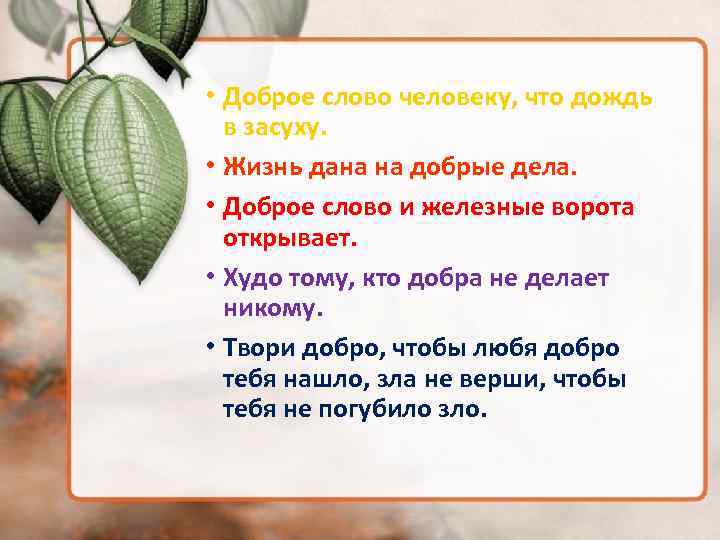 • Доброе слово человеку, что дождь в засуху.

• Жизнь дана на добрые дела.

• Доброе слово и железные ворота открывает.

• Худо тому, кто добра не делает никому.

• Твори добро, чтобы любя добро тебя нашло, зла не верши, чтобы тебя не погубило зло.